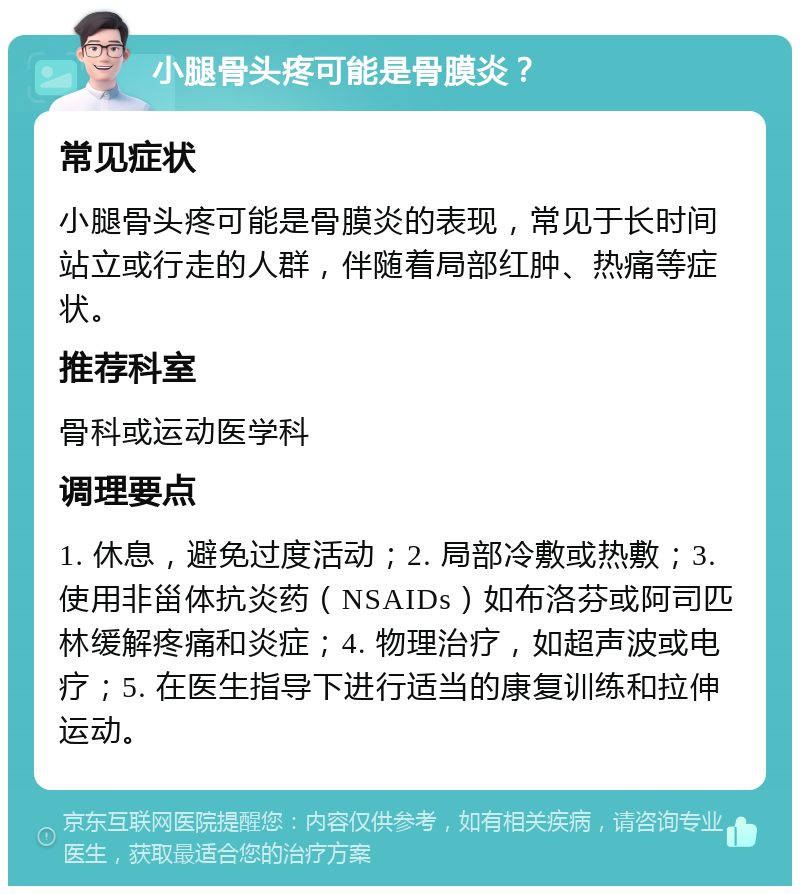 小腿骨头疼可能是骨膜炎？

常见症状

小腿骨头疼可能是骨膜炎的表现，常见于长时间站立或行走的人群，伴随着局部红肿、热痛等症状。

推荐科室

骨科或运动医学科

调理要点

1. 休息，避免过度活动；2. 局部冷敷或热敷；3. 使用非甾体抗炎药（NSAIDs）如布洛芬或阿司匹林缓解疼痛和炎症；4. 物理治疗，如超声波或电疗；5. 在医生指导下进行适当的康复训练和拉伸运动。

京东互联网医院提醒您：内容仅供参考，如有相关疾病，请咨询专业医生，获取最适合您的治疗方案